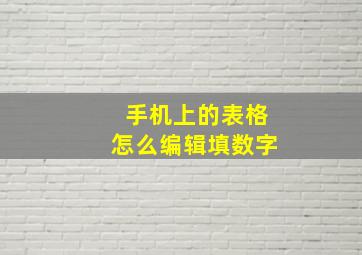 手机上的表格
怎么编辑填数字